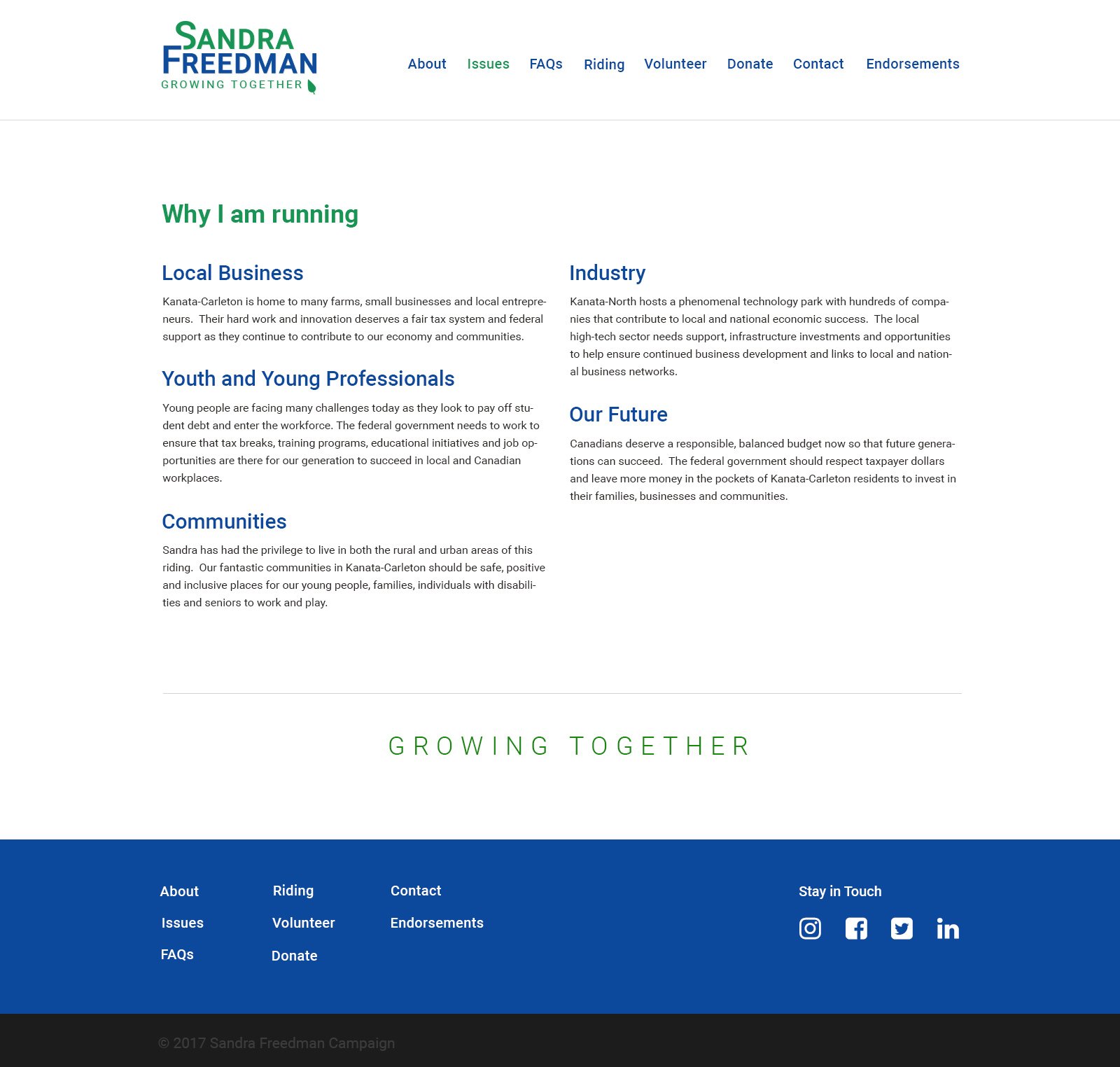 SANDRA FREEDMAN
GROWING TOGETHER

About Issues FAQs Riding Volunteer Donate Contact Endorsements

Why I am running

Local Business

Kanata-Carleton is home to many farms, small businesses and local entrepreneurs. Their hard work and innovation deserves a fair tax system and federal support as they continue to contribute to our economy and communities.

Youth and Young Professionals

Young people are facing many challenges today as they look to pay off student debt and enter the workforce. The federal government needs to work to ensure that tax breaks, training programs, educational initiatives and job opportunities are there for our generation to succeed in local and Canadian workplaces.

Communities

Sandra has had the privilege to live in both the rural and urban areas of this riding. Our fantastic communities in Kanata-Carleton should be safe, positive and inclusive places for our young people, families, individuals with disabilities and seniors to work and play.

Industry

Kanata-North hosts a phenomenal technology park with hundreds of companies that contribute to local and national economic success. The local high-tech sector needs support, infrastructure investments and opportunities to help ensure continued business development and links to local and national business networks.

Our Future

Canadians deserve a responsible, balanced budget now so that future generations can succeed. The federal government should respect taxpayer dollars and leave more money in the pockets of Kanata-Carleton residents to invest in their families, businesses and communities.

GROWING TOGETHER

About
Issues
FAQs

Riding
Volunteer
Donate

Contact
Endorsements

Stay in Touch

© 2017 Sandra Freedman Campaign